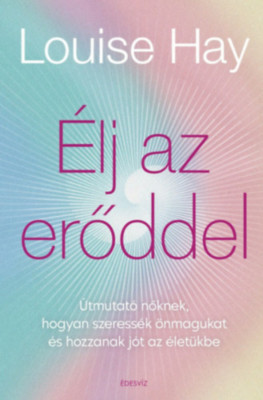 Louise Hay

Élj az erőddel

Útmutató nőknek, hogyan szeressék önmagukat és hozzanak jót az életükbe

ÉDESVÍZ